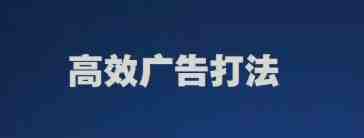 高效广告打法